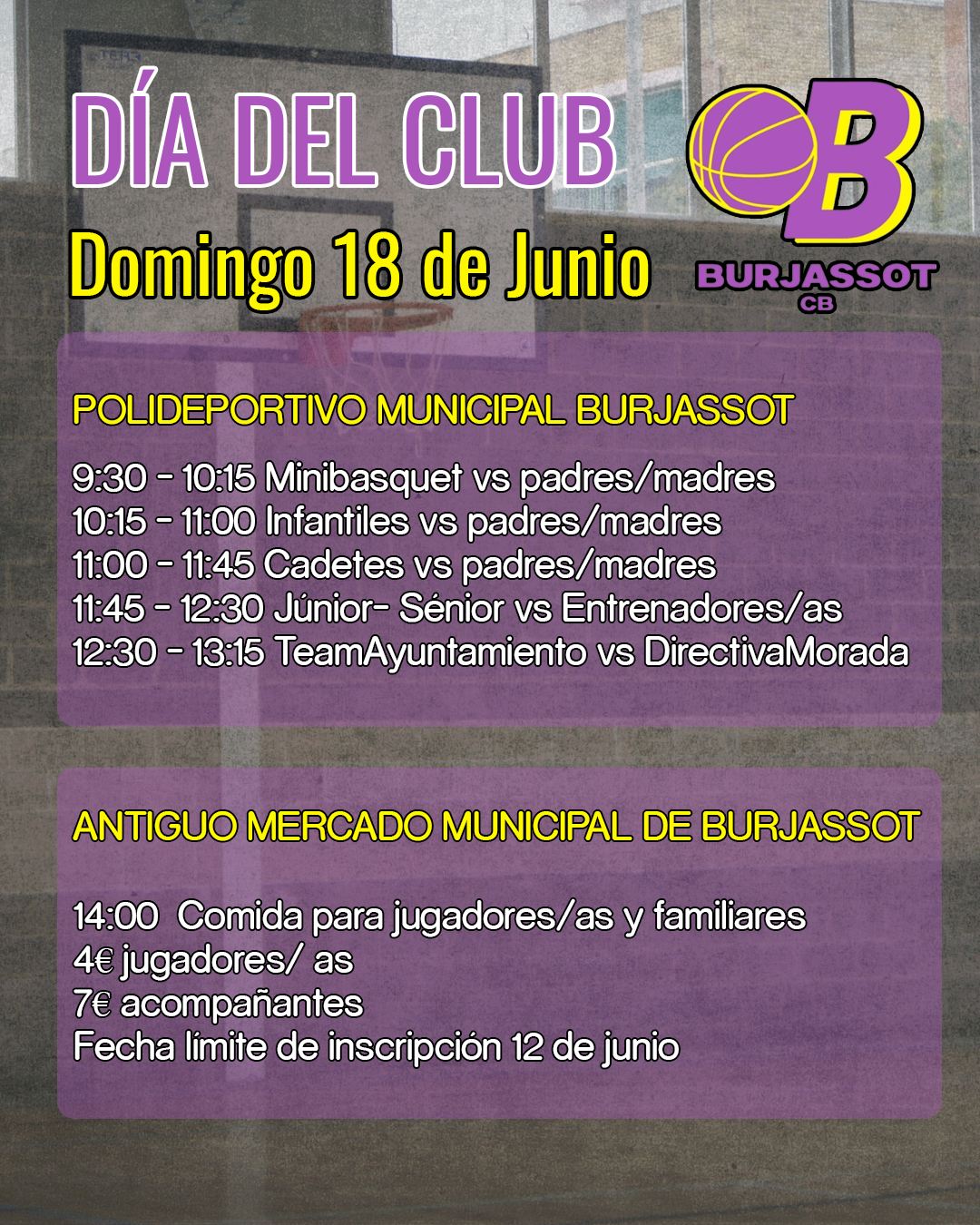 DÍA DEL CLUB

Domingo 18 de Junio

B
BURJASSOT
CB

POLIDEPORTIVO MUNICIPAL BURJASSOT

9:30 - 10:15 Minibasquet vs padres/madres
10:15 - 11:00 Infantiles vs padres/madres
11:00 - 11:45 Cadetes vs padres/madres
11:45 - 12:30 Júnior- Sénior vs Entrenadores/as
12:30 - 13:15 TeamAyuntamiento vs DirectivaMorada

ANTIGUO MERCADO MUNICIPAL DE BURJASSOT

14:00 Comida para jugadores/as y familiares
4€ jugadores/ as
7€ acompañantes
Fecha límite de inscripción 12 de junio